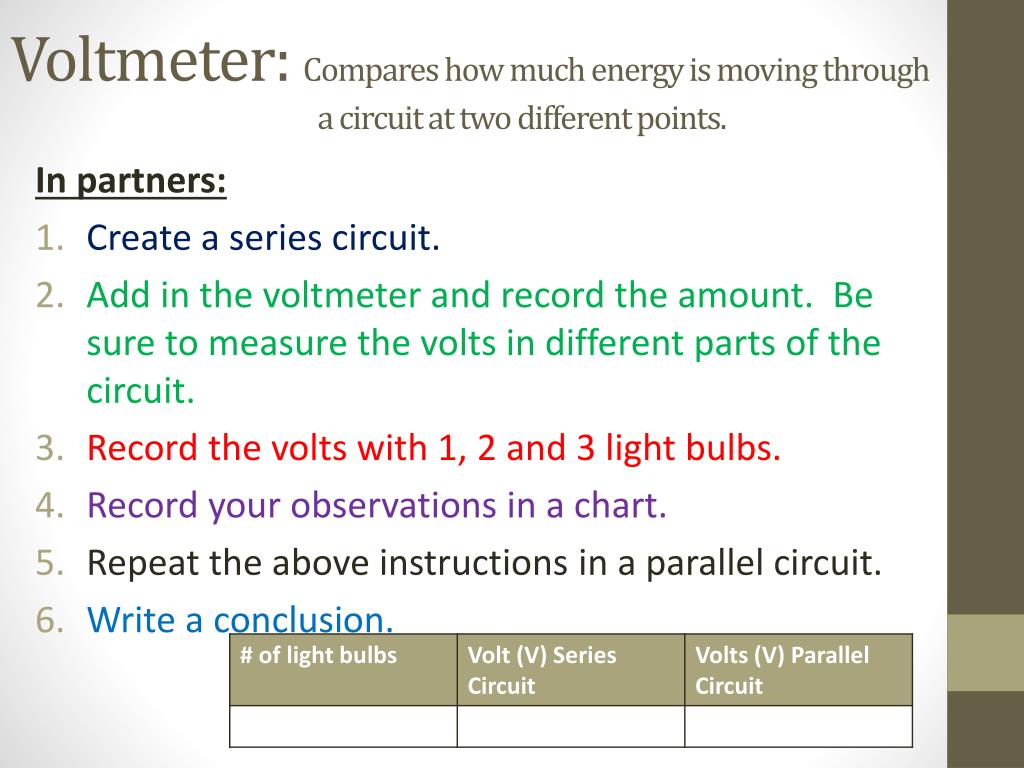 Voltmeter: Compares how much energy is moving through a circuit at two different points.

In partners:

1. Create a series circuit.
2. Add in the voltmeter and record the amount. Be sure to measure the volts in different parts of the circuit.
3. Record the volts with 1, 2 and 3 light bulbs.
4. Record your observations in a chart.
5. Repeat the above instructions in a parallel circuit.
6. Write a conclusion.

| # of light bulbs | Volt (V) Series Circuit | Volts (V) Parallel Circuit |
|---|---|---|
| | | |